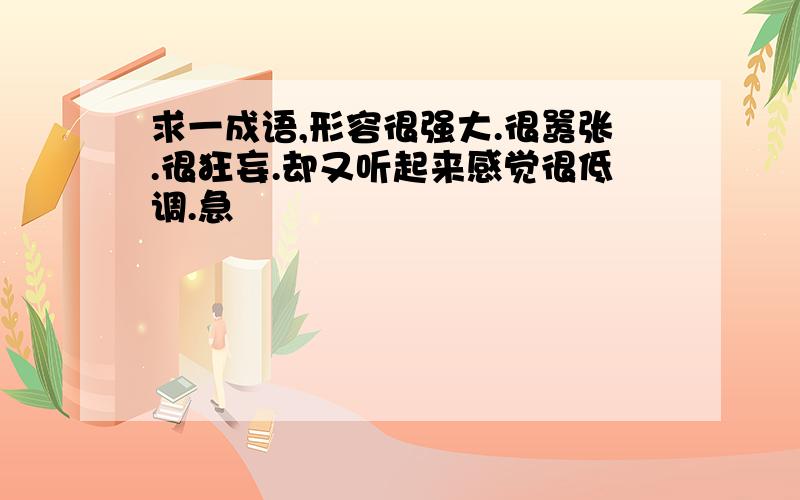 求一成语,形容很强大.很嚣张.很狂妄.却又听起来感觉很低调.急